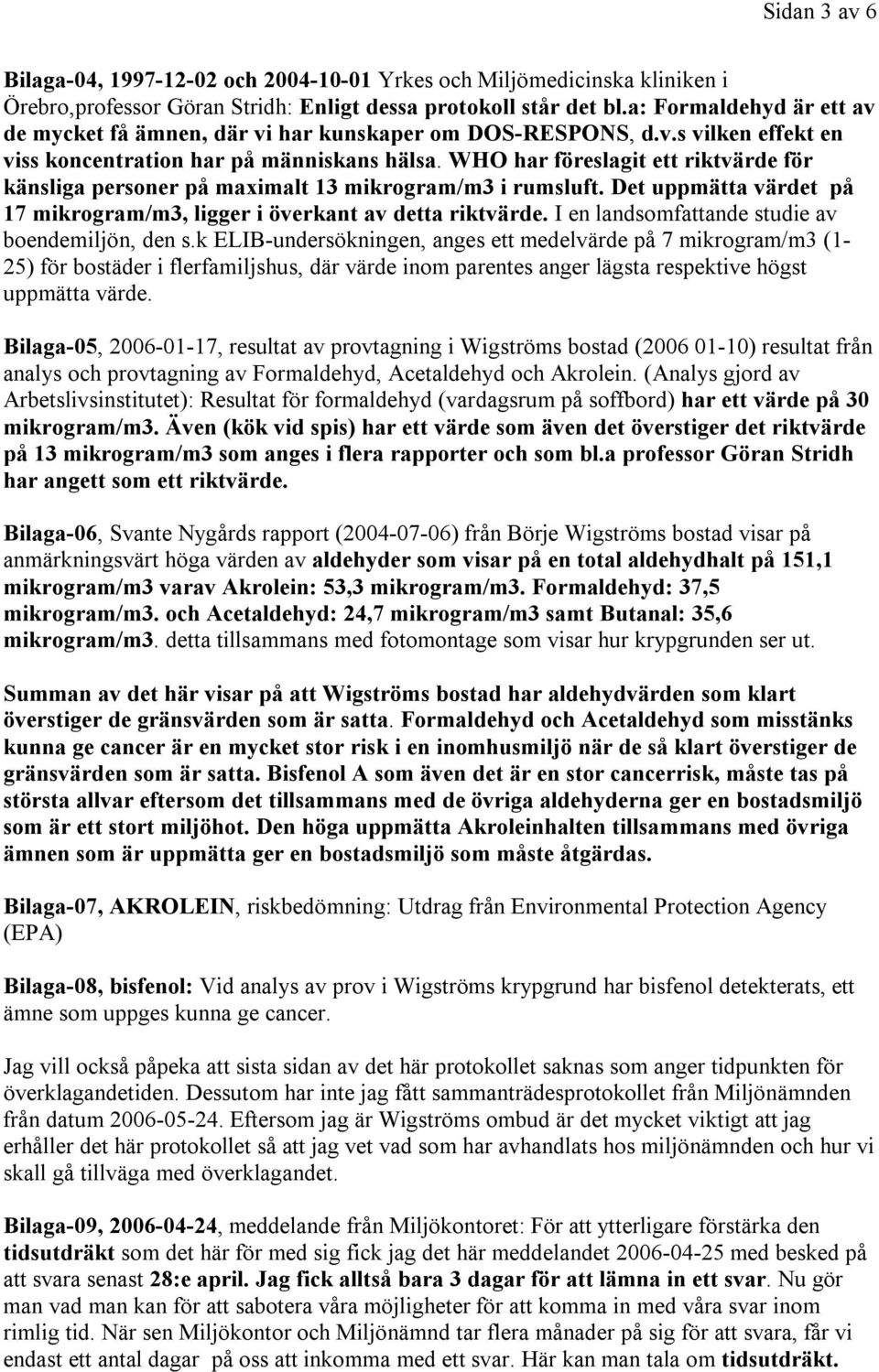 Sidan 3 av 6

Bilaga-04, 1997-12-02 och 2004-10-01 Yrkes och Miljömedicinska kliniken i Örebro,professor Göran Stridh: Enligt dessa protokoll står det bl.a: Formaldehyd är ett av de mycket få ämnen, där vi har kunskaper om DOS-RESPONS, d.v.s vilken effekt en viss koncentration har på människans hälsa. WHO har föreslagit ett riktvärde för känsliga personer på maximalt 13 mikrogram/m3 i rumsluft. Det uppmätta värdet på 17 mikrogram/m3, ligger i överkant av detta riktvärde. I en landsomfattande studie av boendemiljön, den s.k ELIB-undersökningen, anges ett medelvärde på 7 mikrogram/m3 (1-25) för bostäder i flerfamiljshus, där värde inom parentes anger lägsta respektive högst uppmätta värde.

Bilaga-05, 2006-01-17, resultat av provtagning i Wigströms bostad (2006 01-10) resultat från analys och provtagning av Formaldehyd, Acetaldehyd och Akrolein. (Analys gjord av Arbetslivsinstitutet): Resultat för formaldehyd (vardagsrum på soffbord) har ett värde på 30 mikrogram/m3. Även (kök vid spis) har ett värde som även det överstiger det riktvärde på 13 mikrogram/m3 som anges i flera rapporter och som bl.a professor Göran Stridh har angett som ett riktvärde.

Bilaga-06, Svante Nygårds rapport (2004-07-06) från Börje Wigströms bostad visar på anmärkningsvärt höga värden av aldehyder som visar på en total aldehydhalt på 151,1 mikrogram/m3 varav Akrolein: 53,3 mikrogram/m3. Formaldehyd: 37,5 mikrogram/m3. och Acetaldehyd: 24,7 mikrogram/m3 samt Butanal: 35,6 mikrogram/m3. detta tillsammans med fotomontage som visar hur krypgrunden ser ut.

Summan av det här visar på att Wigströms bostad har aldehydvärden som klart överstiger de gränsvärden som är satta. Formaldehyd och Acetaldehyd som misstänks kunna ge cancer är en mycket stor risk i en inomhusmiljö när de så klart överstiger de gränsvärden som är satta. Bisfenol A som även det är en stor cancerrisk, måste tas på största allvar eftersom det tillsammans med de övriga aldehyderna ger en bostadsmiljö som är ett stort miljöhot. Den höga uppmätta Akroleinhalten tillsammans med övriga ämnen som är uppmätta ger en bostadsmiljö som måste åtgärdas.

Bilaga-07, AKROLEIN, riskbedömning: Utdrag från Environmental Protection Agency (EPA)

Bilaga-08, bisfenol: Vid analys av prov i Wigströms krypgrund har bisfenol detekterats, ett ämne som uppges kunna ge cancer.

Jag vill också påpeka att sista sidan av det här protokollet saknas som anger tidpunkten för överklagandetiden. Dessutom har inte jag fått sammanträdesprotokollet från Miljönämnden från datum 2006-05-24. Eftersom jag är Wigströms ombud är det mycket viktigt att jag erhåller det här protokollet så att jag vet vad som har avhandlats hos miljönämnden och hur vi skall gå tillväga med överklagandet.

Bilaga-09, 2006-04-24, meddelande från Miljökontoret: För att ytterligare förstärka den tidsutdräkt som det här för med sig fick jag det här meddelandet 2006-04-25 med besked på att svara senast 28:e april. Jag fick alltså bara 3 dagar för att lämna in ett svar. Nu gör man vad man kan för att sabotera våra möjligheter för att komma in med våra svar inom rimlig tid. När sen Miljökontor och Miljönämnd tar flera månader på sig för att svara, får vi endast ett antal dagar på oss att inkomma med ett svar. Här kan man tala om tidsutdräkt.